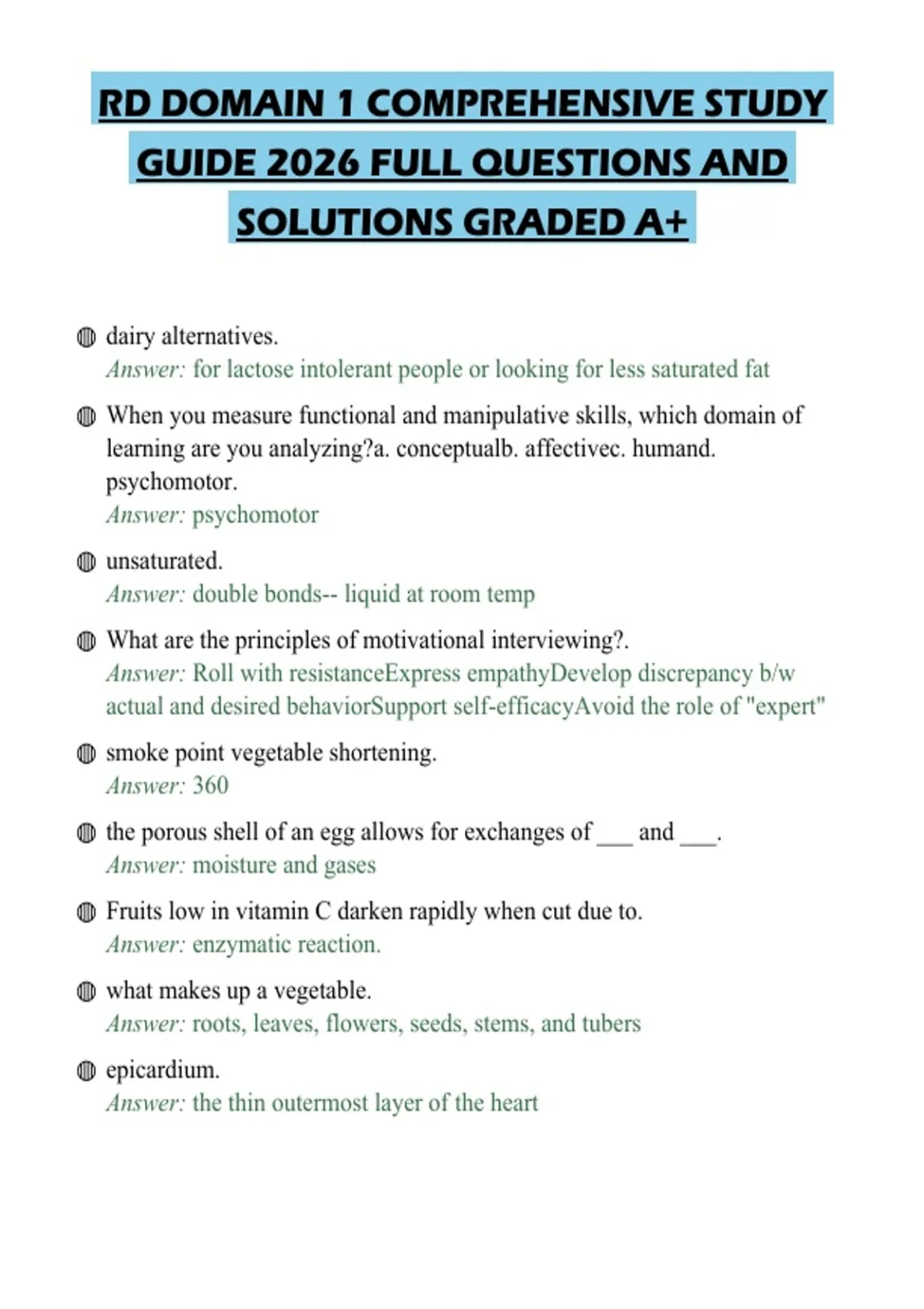 RD DOMAIN 1 COMPREHENSIVE STUDY GUIDE 2026 FULL QUESTIONS AND SOLUTIONS GRADED A+

• dairy alternatives.
Answer: for lactose intolerant people or looking for less saturated fat

• When you measure functional and manipulative skills, which domain of learning are you analyzing?a. conceptualb. affectivec. humand. psychomotor.
Answer: psychomotor

• unsaturated.
Answer: double bonds-- liquid at room temp

• What are the principles of motivational interviewing?.
Answer: Roll with resistanceExpress empathyDevelop discrepancy b/w actual and desired behaviorSupport self-efficacyAvoid the role of "expert"

• smoke point vegetable shortening.
Answer: 360

• the porous shell of an egg allows for exchanges of ____ and ____.
Answer: moisture and gases

• Fruits low in vitamin C darken rapidly when cut due to.
Answer: enzymatic reaction.

• what makes up a vegetable.
Answer: roots, leaves, flowers, seeds, stems, and tubers

• epicardium.
Answer: the thin outermost layer of the heart